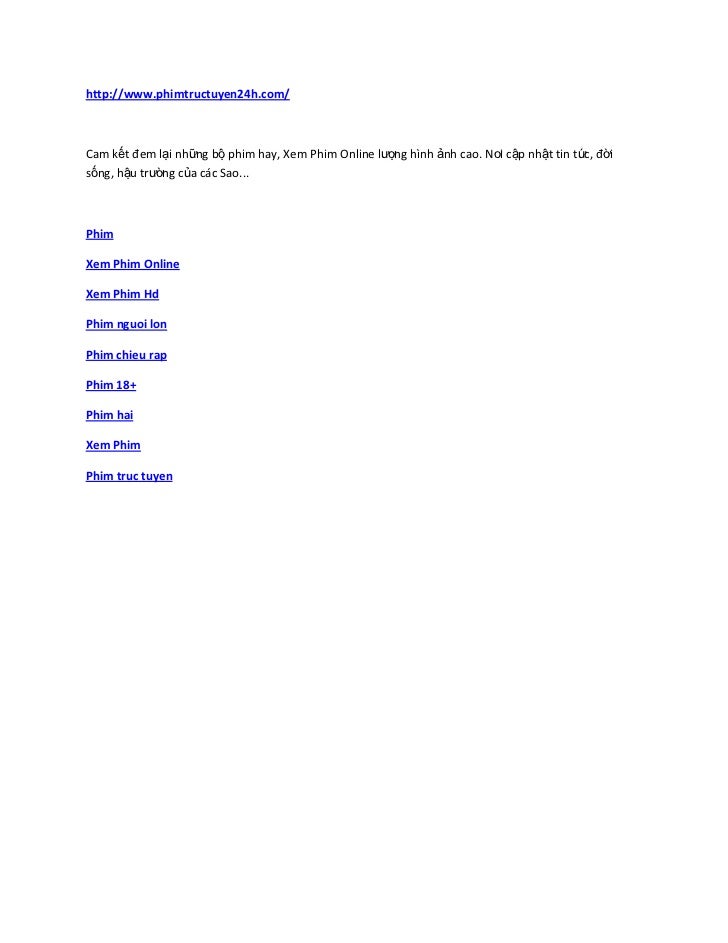 http://www.phimtructuyen24h.com/

Cam kết đem lại những bộ phim hay, Xem Phim Online lượng hình ảnh cao. Nơi cập nhật tin tức, đời sống, hậu trường của các Sao...

Phim

Xem Phim Online

Xem Phim Hd

Phim nguoi lon

Phim chieu rap

Phim 18+

Phim hai

Xem Phim

Phim truc tuyen